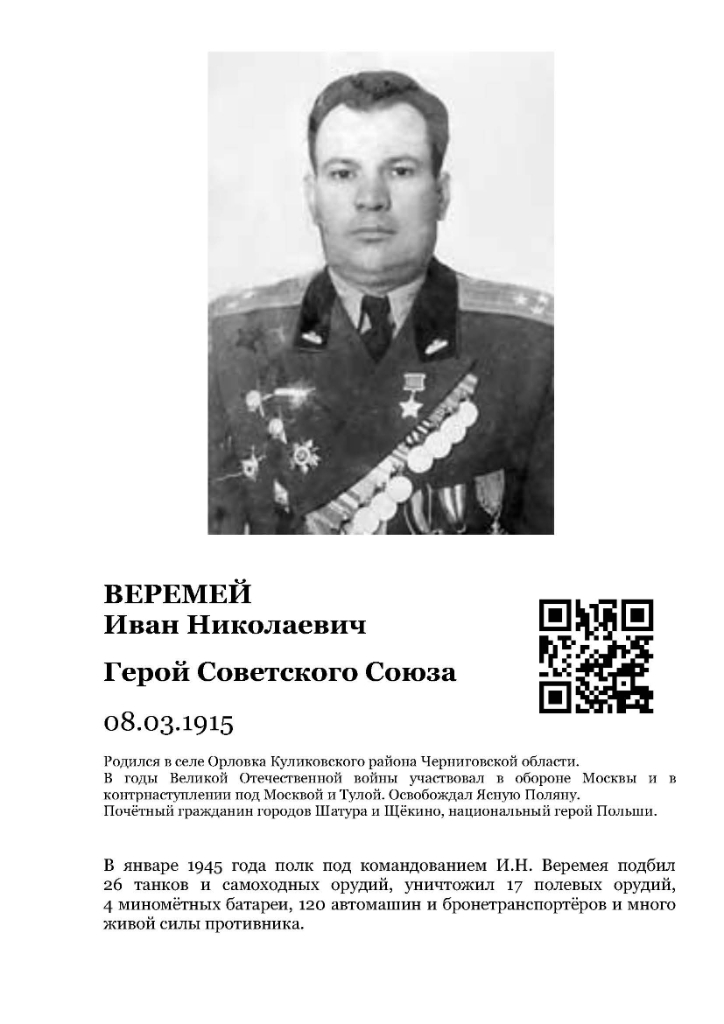 ВЕРЕМЕЙ
Иван Николаевич

Герой Советского Союза

08.03.1915

Родился в селе Орловка Куликовского района Черниговской области.
В годы Великой Отечественной войны участвовал в обороне Москвы и в контрнаступлении под Москвой и Тулой. Освобождал Ясную Поляну.
Почётный гражданин городов Шатура и Щёкино, национальный герой Польши.

В январе 1945 года полк под командованием И.Н. Веремея подбил 26 танков и самоходных орудий, уничтожил 17 полевых орудий, 4 миномётных батареи, 120 автомашин и бронетранспортёров и много живой силы противника.